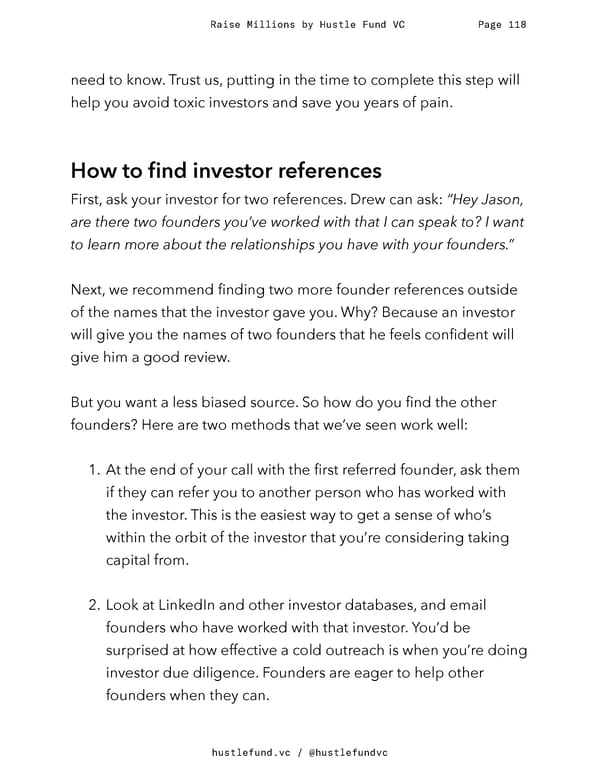 Raise Millions by Hustle Fund VC Page 118

need to know. Trust us, putting in the time to complete this step will help you avoid toxic investors and save you years of pain.

How to find investor references

First, ask your investor for two references. Drew can ask: "Hey Jason, are there two founders you've worked with that I can speak to? I want to learn more about the relationships you have with your founders."

Next, we recommend finding two more founder references outside of the names that the investor gave you. Why? Because an investor will give you the names of two founders that he feels confident will give him a good review.

But you want a less biased source. So how do you find the other founders? Here are two methods that we've seen work well:

1. At the end of your call with the first referred founder, ask them if they can refer you to another person who has worked with the investor. This is the easiest way to get a sense of who's within the orbit of the investor that you're considering taking capital from.

2. Look at LinkedIn and other investor databases, and email founders who have worked with that investor. You'd be surprised at how effective a cold outreach is when you're doing investor due diligence. Founders are eager to help other founders when they can.

hustlefund.vc / @hustlefundvc